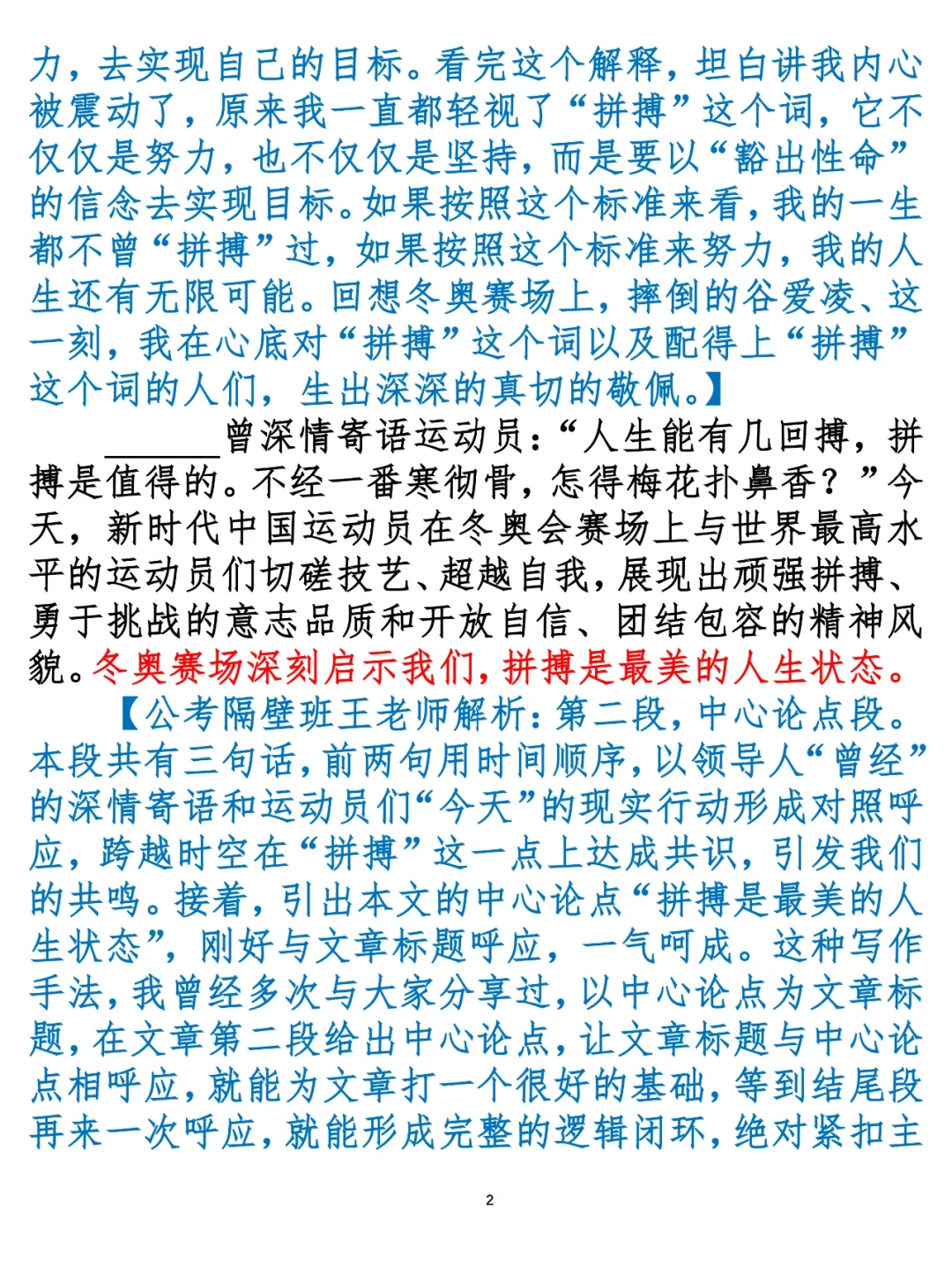 力，去实现自己的目标。看完这个解释，坦白讲我内心被震动了，原来我一直都轻视了“拼搏”这个词，它不仅仅是努力，也不仅仅是坚持，而是要以“豁出性命”的信念去实现目标。如果按照这个标准来看，我的一生都不曾“拼搏”过，如果按照这个标准来努力，我的人生还有无限可能。回想冬奥赛场上，摔倒的谷爱凌、这一刻，我在心底对“拼搏”这个词以及配得上“拼搏”这个词的人们，生出深深的真切的敬佩。】

______曾深情寄语运动员：“人生能有几回搏，拼搏是值得的。不经一番寒彻骨，怎得梅花扑鼻香？”今天，新时代中国运动员在冬奥会赛场上与世界最高水平的运动员们切磋技艺、超越自我，展现出顽强拼搏、勇于挑战的意志品质和开放自信、团结包容的精神风貌。冬奥赛场深刻启示我们，拼搏是最美的人生状态。

【公考隔壁班王老师解析：第二段，中心论点段。本段共有三句话，前两句用时间顺序，以领导人“曾经”的深情寄语和运动员们“今天”的现实行动形成对照呼应，跨越时空在“拼搏”这一点上达成共识，引发我们的共鸣。接着，引出本文的中心论点“拼搏是最美的人生状态”，刚好与文章标题呼应，一气呵成。这种写作手法，我曾经多次与大家分享过，以中心论点为文章标题，在文章第二段给出中心论点，让文章标题与中心论点相呼应，就能为文章打一个很好的基础，等到结尾段再来一次呼应，就能形成完整的逻辑闭环，绝对紧扣主

2